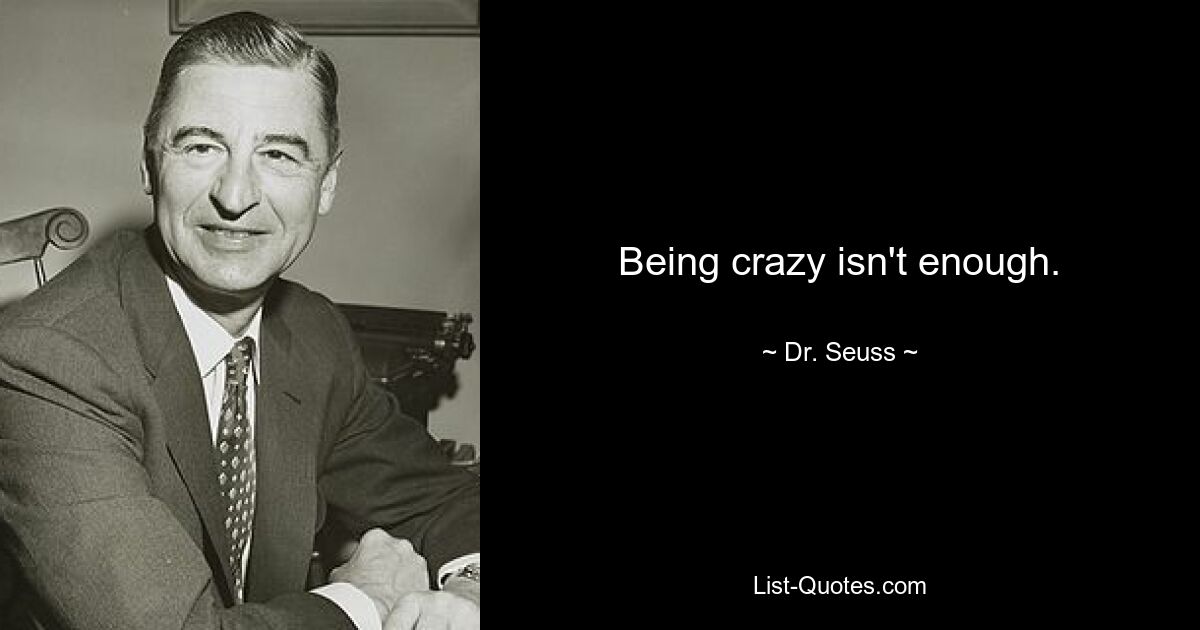 Being crazy isn't enough.

~ Dr. Seuss ~

List-Quotes.com